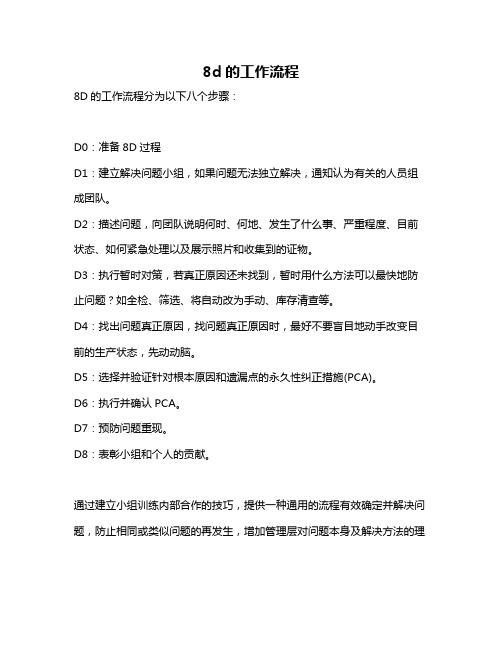 8d 的工作流程

8D 的工作流程分为以下八个步骤：

D0：准备 8D 过程

D1：建立解决问题小组，如果问题无法独立解决，通知认为有关的人员组成团队。

D2：描述问题，向团队说明何时、何地、发生了什么事、严重程度、目前状态、如何紧急处理以及展示照片和收集到的证物。

D3：执行暂时对策，若真正原因还未找到，暂时用什么方法可以最快地防止问题？如全检、筛选、将自动改为手动、库存清查等。

D4：找出问题真正原因，找问题真正原因时，最好不要盲目地动手改变目前的生产状态，先动动脑。

D5：选择并验证针对根本原因和遗漏点的永久性纠正措施(PCA)。

D6：执行并确认 PCA。

D7：预防问题重现。

D8：表彰小组和个人的贡献。

通过建立小组训练内部合作的技巧，提供一种通用的流程有效确定并解决问题，防止相同或类似问题的再发生，增加管理层对问题本身及解决方法的理